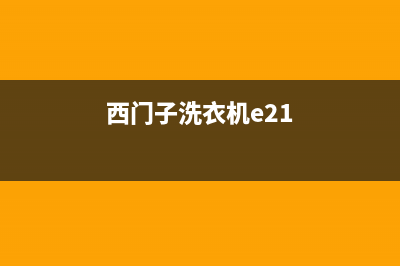 西门子洗衣机e21